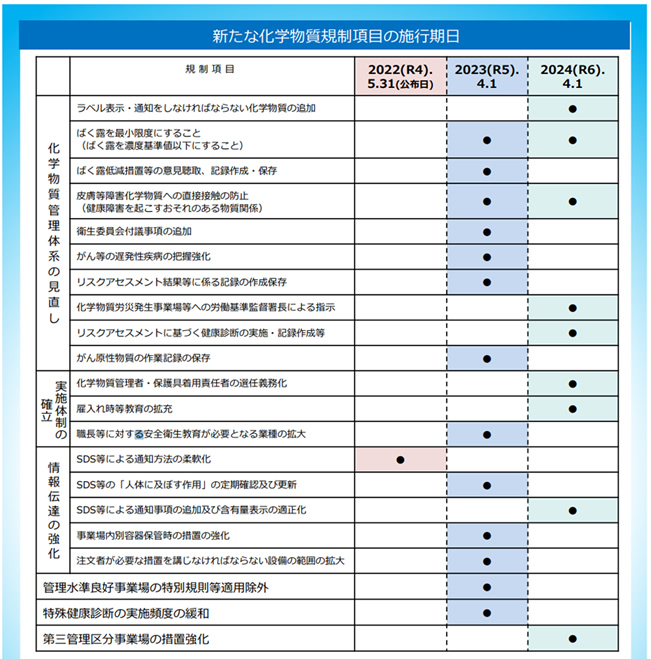 新たな化学物質規制項目の施行期日

| | 規制項目 | 2022(R4). 5.31(公布日) | 2023(R5). 4.1 | 2024(R6). 4.1 |
|---|---|---|---|---|
| 化学物質管理体系の見直し | ラベル表示・通知をしなければならない化学物質の追加 | | | ● |
| | ばく露を最小限度にすること（ばく露を濃度基準値以下にすること） | | ● | ● |
| | ばく露低減措置等の意見聴取、記録作成・保存 | | ● | |
| | 皮膚等障害化学物質への直接接触の防止（健康障害を起こすおそれのある物質関係） | | ● | ● |
| | 衛生委員会付議事項の追加 | | ● | |
| | がん等の遅発性疾病の把握強化 | | ● | |
| | リスクアセスメント結果等に係る記録の作成保存 | | ● | |
| | 化学物質労災発生事業場等への労働基準監督署長による指示 | | | ● |
| | リスクアセスメントに基づく健康診断の実施・記録作成等 | | | ● |
| | がん原性物質の作業記録の保存 | | ● | |
| 実施体制の確立 | 化学物質管理者・保護具着用責任者の選任義務化 | | | ● |
| | 雇入れ時等教育の拡充 | | | ● |
| | 職長等に対する安全衛生教育が必要となる業種の拡大 | | ● | |
| 情報伝達の強化 | SDS等による通知方法の柔軟化 | ● | | |
| | SDS等の「人体に及ぼす作用」の定期確認及び更新 | | ● | |
| | SDS等による通知事項の追加及び含有量表示の適正化 | | | ● |
| | 事業場内別容器保管時の措置の強化 | | ● | |
| | 注文者が必要な措置を講じなければならない設備の範囲の拡大 | | ● | |
| 管理水準良好事業場の特別規則等適用除外 | | | ● | |
| 特殊健康診断の実施頻度の緩和 | | | ● | |
| 第三管理区分事業場の措置強化 | | | | ● |